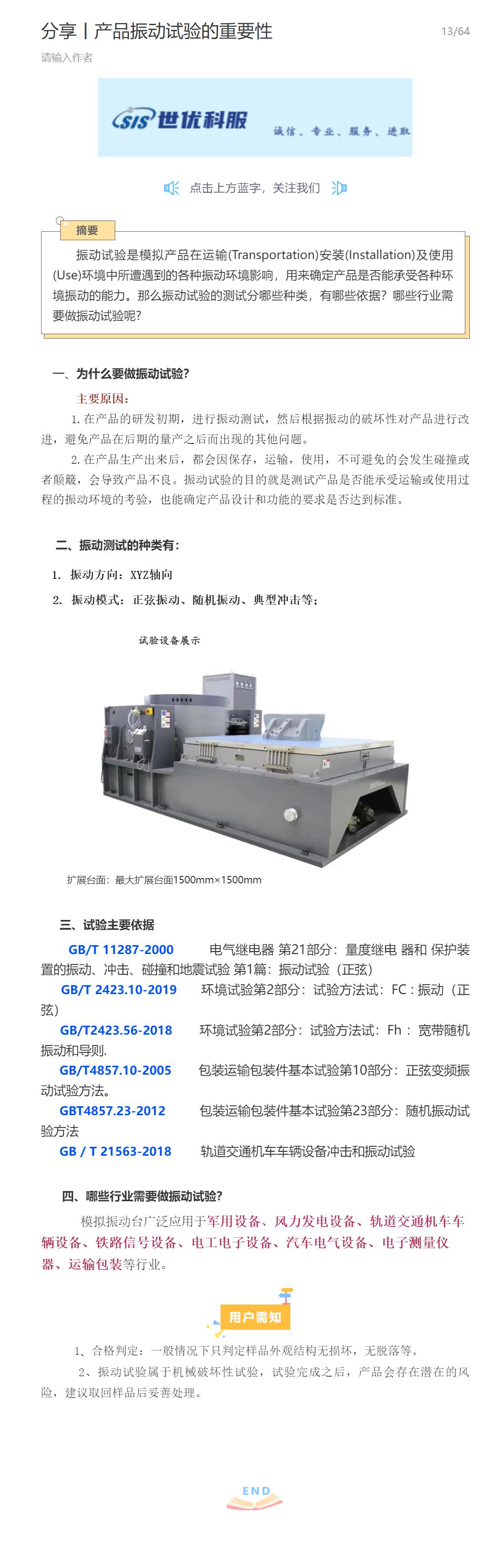 分享丨产品振动试验的重要性

13/64

请输入作者

SIS 世优科服 诚信、专业、服务、进取

点击上方蓝字，关注我们

摘要

振动试验是模拟产品在运输(Transportation)安装(Installation)及使用(Use)环境中所遭遇到的各种振动环境影响，用来确定产品是否能承受各种环境振动的能力。那么振动试验的测试分哪些种类，有哪些依据？哪些行业需要做振动试验呢？

一、为什么要做振动试验？

主要原因：

1. 在产品的研发初期，进行振动测试，然后根据振动的破坏性对产品进行改进，避免产品在后期的量产之后而出现的其他问题。

2. 在产品生产出来后，都会因保存，运输，使用，不可避免的会发生碰撞或者颠簸，会导致产品不良。振动试验的目的就是测试产品是否能承受运输或使用过程的振动环境的考验，也能确定产品设计和功能的要求是否达到标准。

二、振动测试的种类有：

1. 振动方向：XYZ轴向

2. 振动模式：正弦振动、随机振动、典型冲击等；

试验设备展示

扩展台面：最大扩展台面1500mm×1500mm

三、试验主要依据

GB/T 11287-2000 电气继电器 第21部分：量度继电 器和 保护装置的振动、冲击、碰撞和地震试验 第1篇：振动试验（正弦）

GB/T 2423.10-2019 环境试验第2部分：试验方法试：FC：振动（正弦）

GB/T2423.56-2018 环境试验第2部分：试验方法试：Fh： 宽带随机振动和导则.

GB/T4857.10-2005 包装运输包装件基本试验第10部分：正弦变频振动试验方法。

GBT4857.23-2012 包装运输包装件基本试验第23部分：随机振动试验方法

GB / T 21563-2018 轨道交通机车车辆设备冲击和振动试验

四、哪些行业需要做振动试验？

模拟振动台广泛应用于军用设备、风力发电设备、轨道交通机车车辆设备、铁路信号设备、电工电子设备、汽车电气设备、电子测量仪器、运输包装等行业。

用户需知

1、合格判定：一般情况下只判定样品外观结构无损坏，无脱落等。

2、振动试验属于机械破坏性试验，试验完成之后，产品会存在潜在的风险，建议取回样品后妥善处理。

END